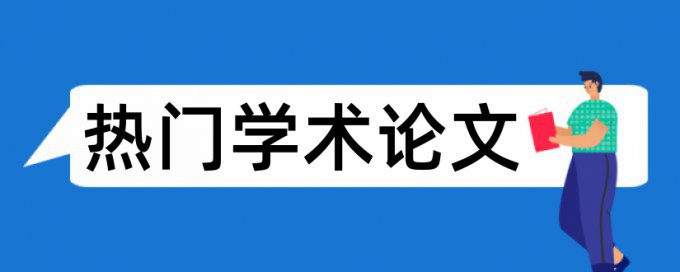 热门学术论文